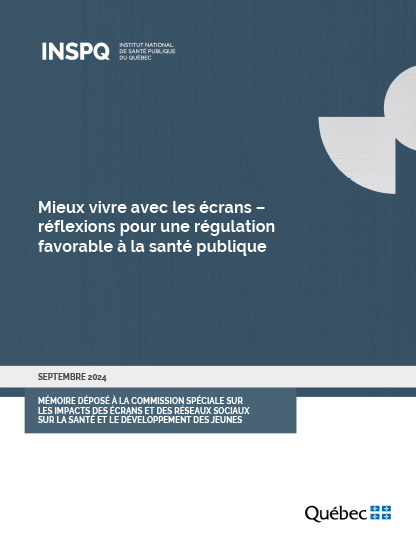 INSPQ
INSTITUT NATIONAL DE SANTÉ PUBLIQUE DU QUÉBEC

Mieux vivre avec les écrans – réflexions pour une régulation favorable à la santé publique

SEPTEMBRE 2024

MÉMOIRE DÉPOSÉ À LA COMMISSION SPÉCIALE SUR LES IMPACTS DES ÉCRANS ET DES RÉSEAUX SOCIAUX SUR LA SANTÉ ET LE DÉVELOPPEMENT DES JEUNES

Québec